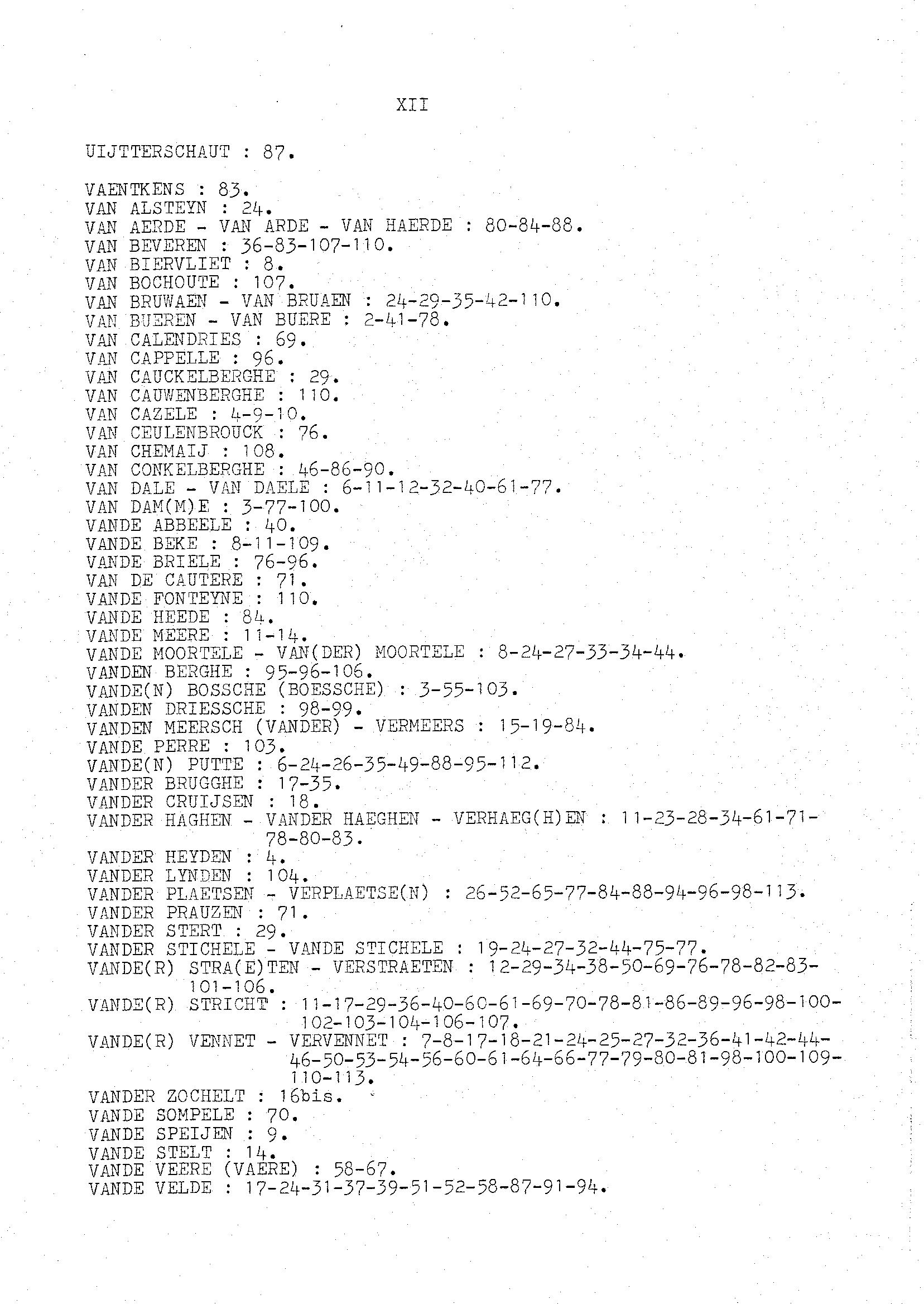 XII

UIJTTERSCHAUT : 87.

VAENTKENS : 83.
VAN ALSTEYN : 24.
VAN AERDE - VAN ARDE - VAN HAERDE : 80-84-88.
VAN BEVEREN : 36-83-107-110.
VAN BIERVLIET : 8.
VAN BOCHOUTE : 107.
VAN BRUWAEN - VAN BRUAEN : 24-29-35-42-110.
VAN BUEREN - VAN BUERE : 2-41-78.
VAN CALENDRIES : 69.
VAN CAPPELLE : 96.
VAN CAUCKELBERGHE : 29.
VAN CAUWENBERGHE : 110.
VAN CAZELE : 4-9-10.
VAN CEULENBROUCK : 76.
VAN CHEMAIJ : 108.
VAN CONKELBERGHE : 46-86-90.
VAN DALE - VAN DAELE : 6-11-12-32-40-61-77.
VAN DAM(M)E : 3-77-100.
VANDE ABBEELE : 40.
VANDE BEKE : 8-11-109.
VANDE BRIELE : 76-96.
VAN DE CAUTERE : 71.
VANDE FONTEYNE : 110.
VANDE HEEDE : 84.
VANDE MEERE : 11-14.
VANDE MOORTELE - VAN(DER) MOORTELE : 8-24-27-33-34-44.
VANDEN BERGHE : 95-96-106.
VANDE(N) BOSSCHE (BOESSCHE) : 3-55-103.
VANDEN DRIESSCHE : 98-99.
VANDEN MEERSCH (VANDER) - VERMEERS : 15-19-84.
VANDE PERRE : 103.
VANDE(N) PUTTE : 6-24-26-35-49-88-95-112.
VANDER BRUGGHE : 17-35.
VANDER CRUIJSEN : 18.
VANDER HAGHEN - VANDER HAEGHEN - VERHAEG(H)EN : 11-23-28-34-61-71-78-80-83.
VANDER HEYDEN : 4.
VANDER LYNDEN : 104.
VANDER PLAETSEN - VERPLAETSE(N) : 26-52-65-77-84-88-94-96-98-113.
VANDER PRAUZEN : 71.
VANDER STERT : 29.
VANDER STICHELE - VANDE STICHELE : 19-24-27-32-44-75-77.
VANDE(R) STRA(E)TEN - VERSTRAETEN : 12-29-34-38-50-69-76-78-82-83-101-106.
VANDE(R) STRICHT : 11-17-29-36-40-60-61-69-70-78-81-86-89-96-98-100-102-103-104-106-107.
VANDE(R) VENNET - VERVENNET : 7-8-17-18-21-24-25-27-32-36-41-42-44-46-50-53-54-56-60-61-64-66-77-79-80-81-98-100-109-110-113.
VANDER ZOCHELT : 16bis.
VANDE SOMPELE : 70.
VANDE SPEIJEN : 9.
VANDE STELT : 14.
VANDE VEERE (VAERE) : 58-67.
VANDE VELDE : 17-24-31-37-39-51-52-58-87-91-94.